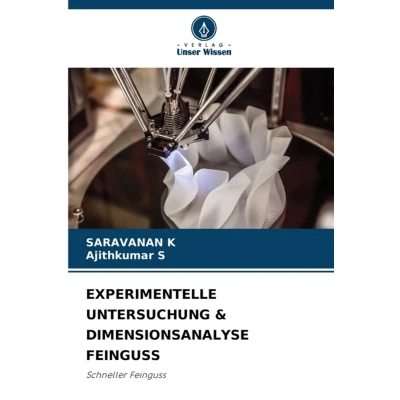 - VERLAG -
Unser Wissen

SARAVANAN K
Ajithkumar S

EXPERIMENTELLE UNTERSUCHUNG & DIMENSIONSANALYSE FEINGUSS

Schneller Feinguss